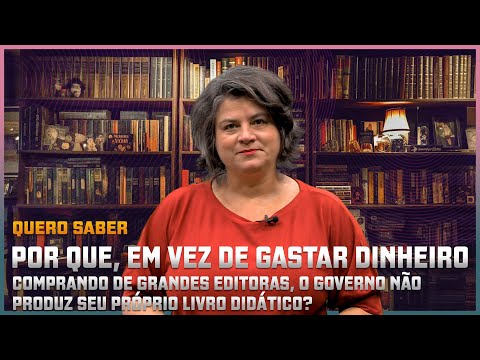 QUERO SABER

POR QUE, EM VEZ DE GASTAR DINHEIRO COMPRANDO DE GRANDES EDITORAS, O GOVERNO NÃO PRODUZ SEU PRÓPRIO LIVRO DIDÁTICO?